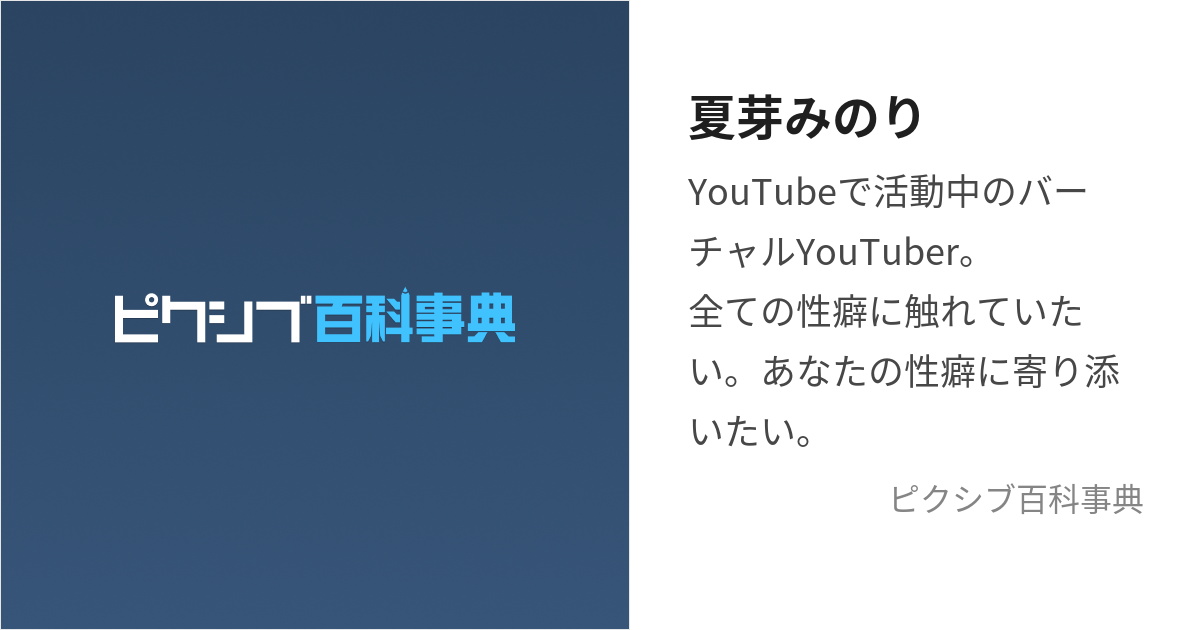 ピクシブ百科事典

夏芽みのり

YouTubeで活動中のバーチャルYouTuber。
全ての性癖に触れていたい。あなたの性癖に寄り添いたい。

ピクシブ百科事典